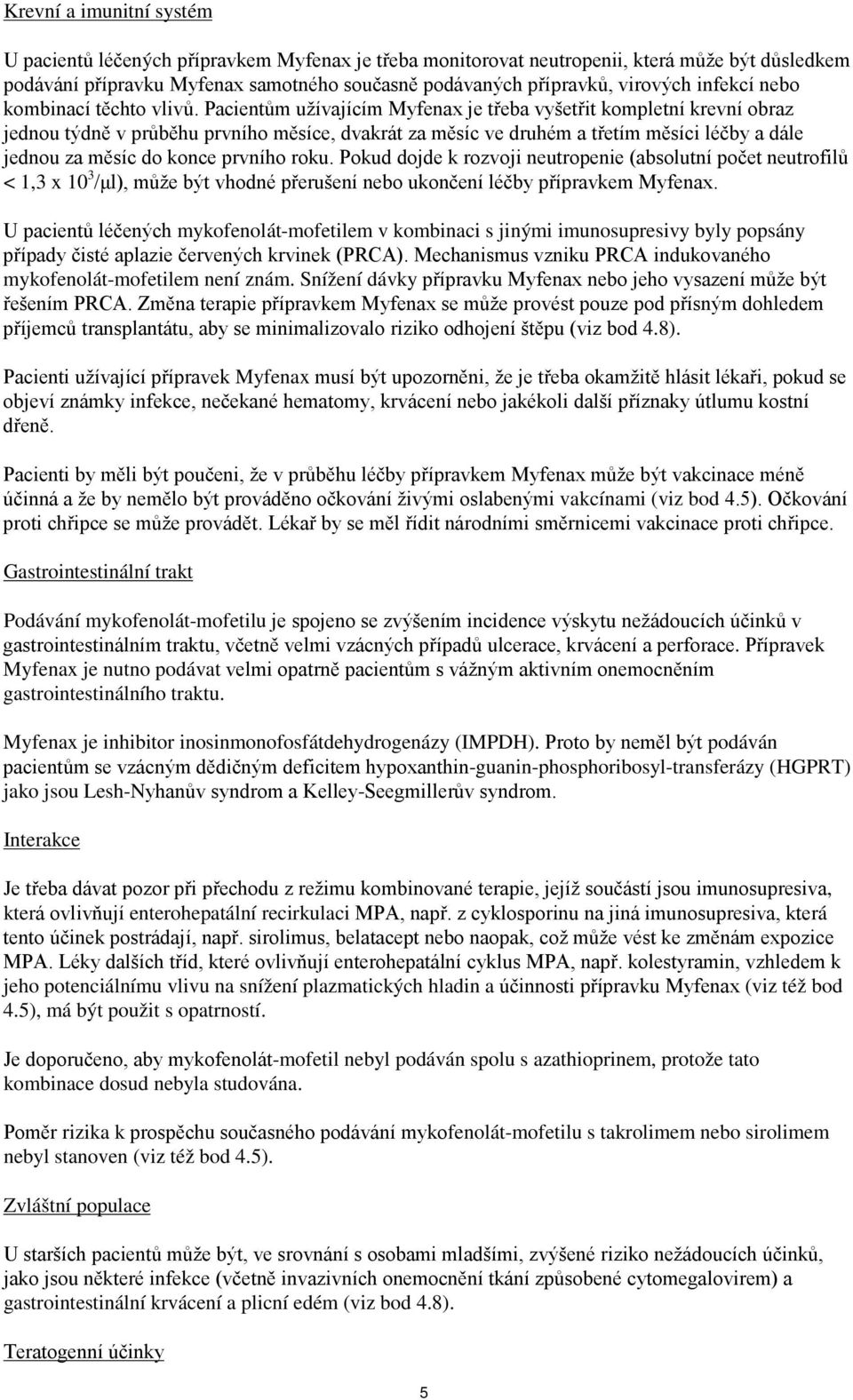 Krevní a imunitní systém

U pacientů léčených přípravkem Myfenax je třeba monitorovat neutropenii, která může být důsledkem podávání přípravku Myfenax samotného současně podávaných přípravků, virových infekcí nebo kombinací těchto vlivů. Pacientům užívajícím Myfenax je třeba vyšetřit kompletní krevní obraz jednou týdně v průběhu prvního měsíce, dvakrát za měsíc ve druhém a třetím měsíci léčby a dále jednou za měsíc do konce prvního roku. Pokud dojde k rozvoji neutropenie (absolutní počet neutrofilů < 1,3 x $10^3$/μl), může být vhodné přerušení nebo ukončení léčby přípravkem Myfenax.

U pacientů léčených mykofenolát-mofetilem v kombinaci s jinými imunosupresivy byly popsány případy čisté aplazie červených krvinek (PRCA). Mechanismus vzniku PRCA indukovaného mykofenolát-mofetilem není znám. Snížení dávky přípravku Myfenax nebo jeho vysazení může být řešením PRCA. Změna terapie přípravkem Myfenax se může provést pouze pod přísným dohledem příjemců transplantátu, aby se minimalizovalo riziko odhojení štěpu (viz bod 4.8).

Pacienti užívající přípravek Myfenax musí být upozorněni, že je třeba okamžitě hlásit lékaři, pokud se objeví známky infekce, nečekané hematomy, krvácení nebo jakékoli další příznaky útlumu kostní dřeně.

Pacienti by měli být poučeni, že v průběhu léčby přípravkem Myfenax může být vakcinace méně účinná a že by nemělo být prováděno očkování živými oslabenými vakcínami (viz bod 4.5). Očkování proti chřipce se může provádět. Lékař by se měl řídit národními směrnicemi vakcinace proti chřipce.

Gastrointestinální trakt

Podávání mykofenolát-mofetilu je spojeno se zvýšením incidence výskytu nežádoucích účinků v gastrointestinálním traktu, včetně velmi vzácných případů ulcerace, krvácení a perforace. Přípravek Myfenax je nutno podávat velmi opatrně pacientům s vážným aktivním onemocněním gastrointestinálního traktu.

Myfenax je inhibitor inosinmonofosfátdehydrogenázy (IMPDH). Proto by neměl být podáván pacientům se vzácným dědičným deficitem hypoxanthin-guanin-phosphoribosyl-transferázy (HGPRT) jako jsou Lesh-Nyhanův syndrom a Kelley-Seegmillerův syndrom.

Interakce

Je třeba dávat pozor při přechodu z režimu kombinované terapie, jejíž součástí jsou imunosupresiva, která ovlivňují enterohepatální recirkulaci MPA, např. z cyklosporinu na jiná imunosupresiva, která tento účinek postrádají, např. sirolimus, belatacept nebo naopak, což může vést ke změnám expozice MPA. Léky dalších tříd, které ovlivňují enterohepatální cyklus MPA, např. kolestyramin, vzhledem k jeho potenciálnímu vlivu na snížení plazmatických hladin a účinnosti přípravku Myfenax (viz též bod 4.5), má být použit s opatrností.

Je doporučeno, aby mykofenolát-mofetil nebyl podáván spolu s azathioprinem, protože tato kombinace dosud nebyla studována.

Poměr rizika k prospěchu současného podávání mykofenolát-mofetilu s takrolimem nebo sirolimem nebyl stanoven (viz též bod 4.5).

Zvláštní populace

U starších pacientů může být, ve srovnání s osobami mladšími, zvýšené riziko nežádoucích účinků, jako jsou některé infekce (včetně invazivních onemocnění tkání způsobené cytomegalovirem) a gastrointestinální krvácení a plicní edém (viz bod 4.8).

Teratogenní účinky

5